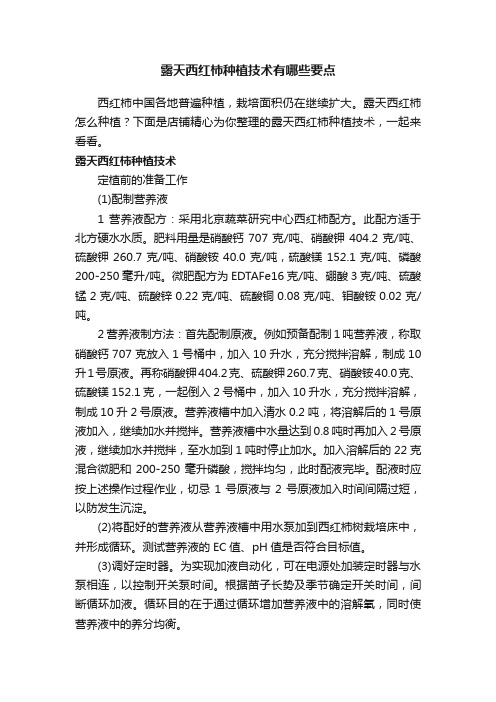 露天西红柿种植技术有哪些要点

西红柿中国各地普遍种植，栽培面积仍在继续扩大。露天西红柿怎么种植？下面是店铺精心为你整理的露天西红柿种植技术，一起来看看。

露天西红柿种植技术

定植前的准备工作

(1)配制营养液

1 营养液配方：采用北京蔬菜研究中心西红柿配方。此配方适于北方硬水水质。肥料用量是硝酸钙 707 克/吨、硝酸钾 404.2 克/吨、硫酸钾 260.7 克/吨、硝酸铵 40.0 克/吨，硫酸镁 152.1 克/吨、磷酸 200-250 毫升/吨。微肥配方为 EDTAFe16 克/吨、硼酸 3 克/吨、硫酸锰 2 克/吨、硫酸锌 0.22 克/吨、硫酸铜 0.08 克/吨、钼酸铵 0.02 克/吨。

2 营养液制方法：首先配制原液。例如预备配制 1 吨营养液，称取硝酸钙 707 克放入 1 号桶中，加入 10 升水，充分搅拌溶解，制成 10 升 1 号原液。再称硝酸钾 404.2 克、硫酸钾 260.7 克、硝酸铵 40.0 克、硫酸镁 152.1 克，一起倒入 2 号桶中，加入 10 升水，充分搅拌溶解，制成 10 升 2 号原液。营养液槽中加入清水 0.2 吨，将溶解后的 1 号原液加入，继续加水并搅拌。营养液槽中水量达到 0.8 吨时再加入 2 号原液，继续加水并搅拌，至水加到 1 吨时停止加水。加入溶解后的 22 克混合微肥和 200-250 毫升磷酸，搅拌均匀，此时配液完毕。配液时应按上述操作过程作业，切忌 1 号原液与 2 号原液加入时间间隔过短，以防发生沉淀。

(2)将配好的营养液从营养液槽中用水泵加到西红柿树栽培床中，并形成循环。测试营养液的 EC 值、pH 值是否符合目标值。

(3)调好定时器。为实现加液自动化，可在电源处加装定时器与水泵相连，以控制开关泵时间。根据苗子长势及季节确定开关时间，间断循环加液。循环目的在于通过循环增加营养液中的溶解氧，同时使营养液中的养分均衡。